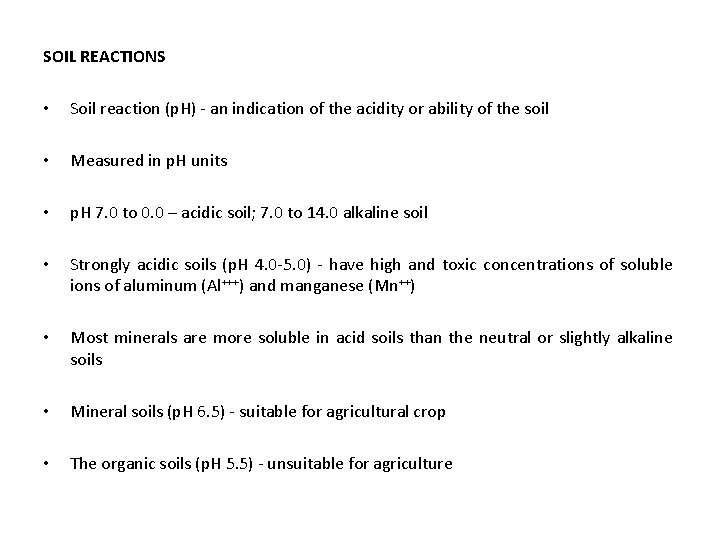 SOIL REACTIONS

• Soil reaction (pH) - an indication of the acidity or ability of the soil

• Measured in pH units

• pH 7.0 to 0.0 – acidic soil; 7.0 to 14.0 alkaline soil

• Strongly acidic soils (pH 4.0-5.0) - have high and toxic concentrations of soluble ions of aluminum ($Al^{+++}$) and manganese ($Mn^{++}$)

• Most minerals are more soluble in acid soils than the neutral or slightly alkaline soils

• Mineral soils (pH 6.5) - suitable for agricultural crop

• The organic soils (pH 5.5) - unsuitable for agriculture